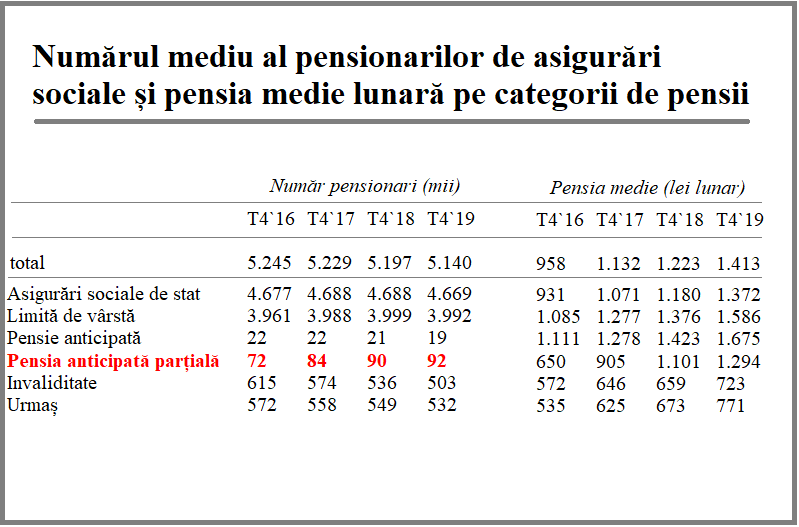 Numărul mediu al pensionarilor de asigurări sociale și pensia medie lunară pe categorii de pensii

| | Număr pensionari (mii) | | | | Pensia medie (lei lunar) | | | |
|---|---|---|---|---|---|---|---|---|
| | T4`16 | T4`17 | T4`18 | T4`19 | T4`16 | T4`17 | T4`18 | T4`19 |
| total | 5.245 | 5.229 | 5.197 | 5.140 | 958 | 1.132 | 1.223 | 1.413 |
| Asigurări sociale de stat | 4.677 | 4.688 | 4.688 | 4.669 | 931 | 1.071 | 1.180 | 1.372 |
| Limită de vârstă | 3.961 | 3.988 | 3.999 | 3.992 | 1.085 | 1.277 | 1.376 | 1.586 |
| Pensie anticipată | 22 | 22 | 21 | 19 | 1.111 | 1.278 | 1.423 | 1.675 |
| Pensia anticipată parțială | 72 | 84 | 90 | 92 | 650 | 905 | 1.101 | 1.294 |
| Invaliditate | 615 | 574 | 536 | 503 | 572 | 646 | 659 | 723 |
| Urmaș | 572 | 558 | 549 | 532 | 535 | 625 | 673 | 771 |